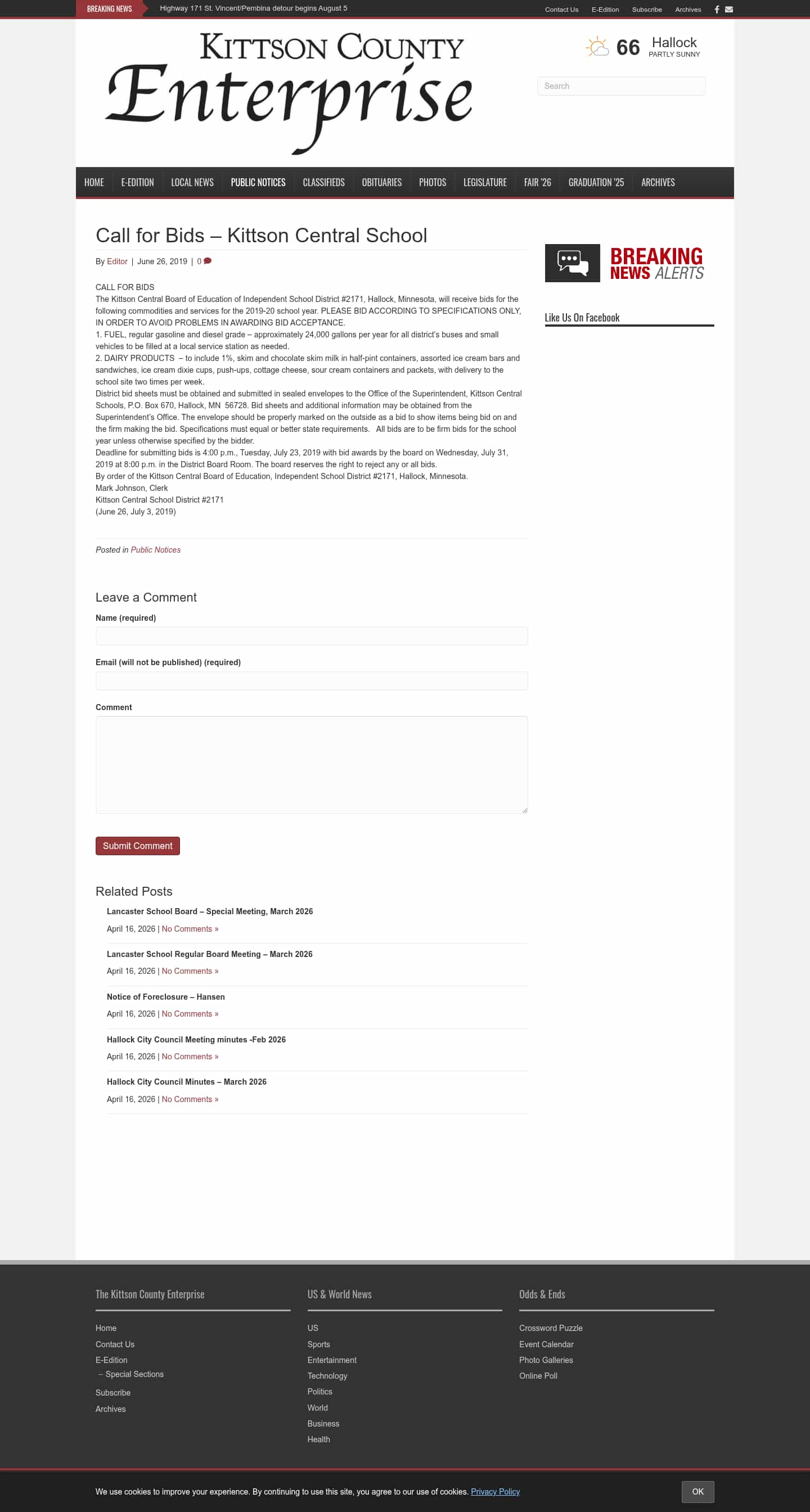 BREAKING NEWS Highway 171 St. Vincent/Pembina detour begins August 5

Contact Us E-Edition Subscribe Archives

KITTSON COUNTY
Enterprise

66 Hallock
PARTLY SUNNY

Search

HOME E-EDITION LOCAL NEWS PUBLIC NOTICES CLASSIFIEDS OBITUARIES PHOTOS LEGISLATURE FAIR '26 GRADUATION '25 ARCHIVES

Call for Bids – Kittson Central School

By Editor | June 26, 2019 | 0

CALL FOR BIDS
The Kittson Central Board of Education of Independent School District #2171, Hallock, Minnesota, will receive bids for the following commodities and services for the 2019-20 school year. PLEASE BID ACCORDING TO SPECIFICATIONS ONLY, IN ORDER TO AVOID PROBLEMS IN AWARDING BID ACCEPTANCE.
1. FUEL, regular gasoline and diesel grade – approximately 24,000 gallons per year for all district's buses and small vehicles to be filled at a local service station as needed.
2. DAIRY PRODUCTS – to include 1%, skim and chocolate skim milk in half-pint containers, assorted ice cream bars and sandwiches, ice cream dixie cups, push-ups, cottage cheese, sour cream containers and packets, with delivery to the school site two times per week.
District bid sheets must be obtained and submitted in sealed envelopes to the Office of the Superintendent, Kittson Central Schools, P.O. Box 670, Hallock, MN 56728. Bid sheets and additional information may be obtained from the Superintendent's Office. The envelope should be properly marked on the outside as a bid to show items being bid on and the firm making the bid. Specifications must equal or better state requirements. All bids are to be firm bids for the school year unless otherwise specified by the bidder.
Deadline for submitting bids is 4:00 p.m., Tuesday, July 23, 2019 with bid awards by the board on Wednesday, July 31, 2019 at 8:00 p.m. in the District Board Room. The board reserves the right to reject any or all bids.
By order of the Kittson Central Board of Education, Independent School District #2171, Hallock, Minnesota.
Mark Johnson, Clerk
Kittson Central School District #2171
(June 26, July 3, 2019)

Posted in Public Notices

Leave a Comment
Name (required)
Email (will not be published) (required)
Comment
Submit Comment

Related Posts
Lancaster School Board – Special Meeting, March 2026
April 16, 2026 | No Comments »
Lancaster School Regular Board Meeting – March 2026
April 16, 2026 | No Comments »
Notice of Foreclosure – Hansen
April 16, 2026 | No Comments »
Hallock City Council Meeting minutes -Feb 2026
April 16, 2026 | No Comments »
Hallock City Council Minutes – March 2026
April 16, 2026 | No Comments »

BREAKING NEWS ALERTS

Like Us On Facebook

The Kittson County Enterprise
Home
Contact Us
E-Edition
– Special Sections
Subscribe
Archives

US & World News
US
Sports
Entertainment
Technology
Politics
World
Business
Health

Odds & Ends
Crossword Puzzle
Event Calendar
Photo Galleries
Online Poll

We use cookies to improve your experience. By continuing to use this site, you agree to our use of cookies. Privacy Policy
OK